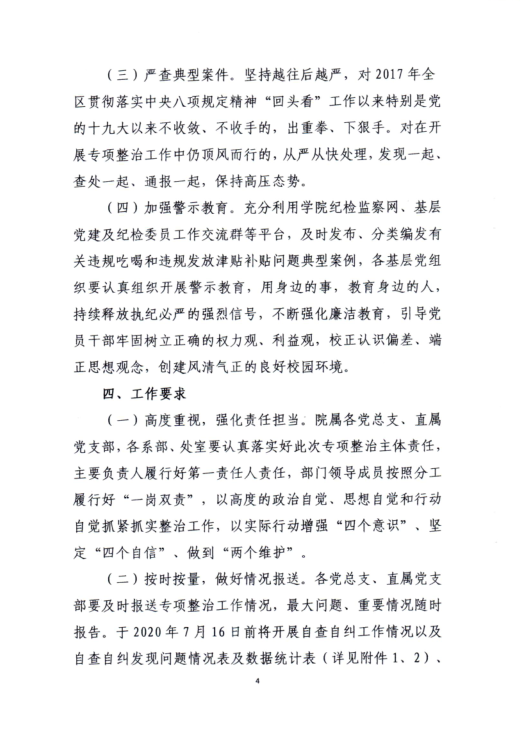 （三）严查典型案件。坚持越往后越严，对 2017 年全区贯彻落实中央八项规定精神“回头看”工作以来特别是党的十九大以来不收敛、不收手的，出重拳、下狠手。对在开展专项整治工作中仍顶风而行的，从严从快处理，发现一起、查处一起、通报一起，保持高压态势。

（四）加强警示教育。充分利用学院纪检监察网、基层党建及纪检委员工作交流群等平台，及时发布、分类编发有关违规吃喝和违规发放津贴补贴问题典型案例，各基层党组织要认真组织开展警示教育，用身边的事，教育身边的人，持续释放执纪必严的强烈信号，不断强化廉洁教育，引导党员干部牢固树立正确的权力观、利益观，校正认识偏差、端正思想观念，创建风清气正的良好校园环境。

四、工作要求

（一）高度重视，强化责任担当。院属各党总支、直属党支部，各系部、处室要认真落实好此次专项整治主体责任，主要负责人履行好第一责任人责任，部门领导成员按照分工履行好“一岗双责”，以高度的政治自觉、思想自觉和行动自觉抓紧抓实整治工作，以实际行动增强“四个意识”、坚定“四个自信”、做到“两个维护”。

（二）按时按量，做好情况报送。各党总支、直属党支部要及时报送专项整治工作情况，最大问题、重要情况随时报告。于 2020 年 7 月 16 日前将开展自查自纠工作情况以及自查自纠发现问题情况表及数据统计表（详见附件 1、2）、

4